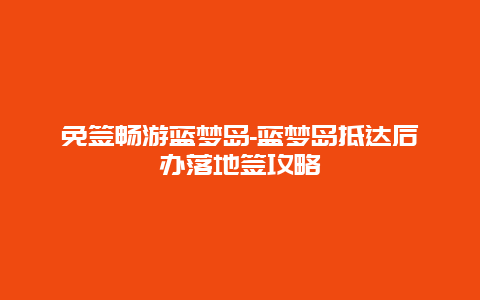 免签畅游蓝梦岛-蓝梦岛抵达后办落地签攻略